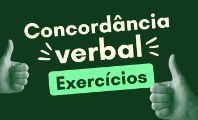 Concordância verbal

Exercícios